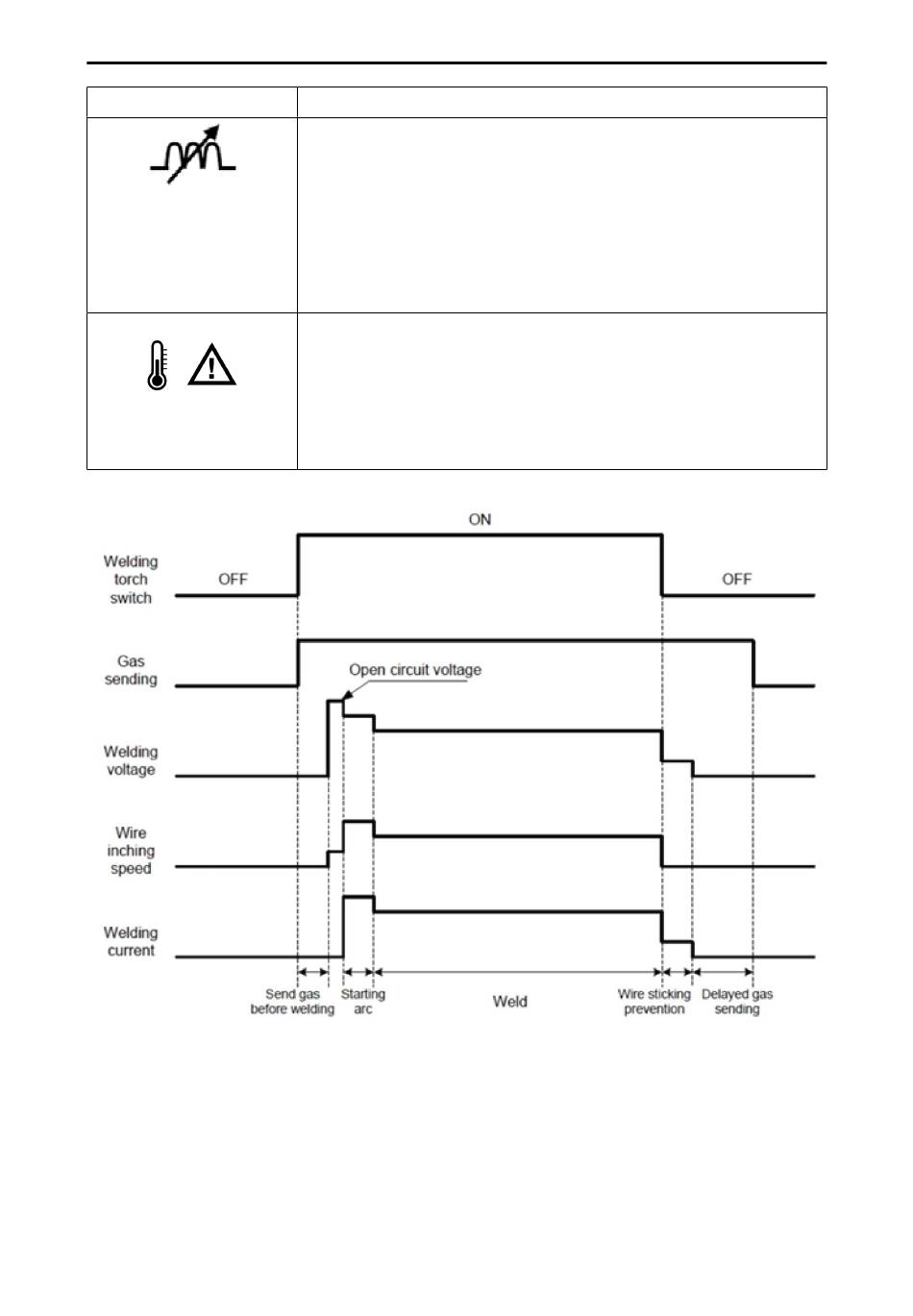 ON

Welding torch switch

OFF

OFF

Gas sending

Open circuit voltage

Welding voltage

Wire inching speed

Welding current

Send gas before welding

Starting arc

Weld

Wire sticking prevention

Delayed gas sending